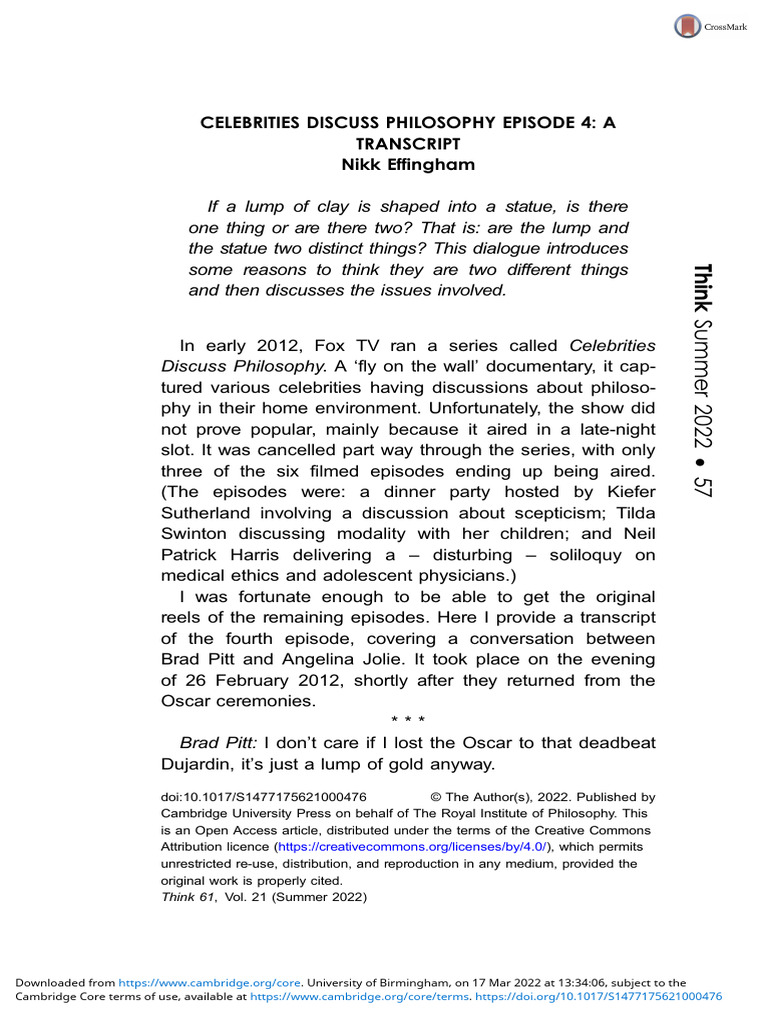 CrossMark

CELEBRITIES DISCUSS PHILOSOPHY EPISODE 4: A TRANSCRIPT
Nikk Effingham

If a lump of clay is shaped into a statue, is there one thing or are there two? That is: are the lump and the statue two distinct things? This dialogue introduces some reasons to think they are two different things and then discusses the issues involved.

Think Summer 2022 • 57

In early 2012, Fox TV ran a series called Celebrities Discuss Philosophy. A 'fly on the wall' documentary, it captured various celebrities having discussions about philosophy in their home environment. Unfortunately, the show did not prove popular, mainly because it aired in a late-night slot. It was cancelled part way through the series, with only three of the six filmed episodes ending up being aired. (The episodes were: a dinner party hosted by Kiefer Sutherland involving a discussion about scepticism; Tilda Swinton discussing modality with her children; and Neil Patrick Harris delivering a – disturbing – soliloquy on medical ethics and adolescent physicians.)

I was fortunate enough to be able to get the original reels of the remaining episodes. Here I provide a transcript of the fourth episode, covering a conversation between Brad Pitt and Angelina Jolie. It took place on the evening of 26 February 2012, shortly after they returned from the Oscar ceremonies.

* * *

Brad Pitt: I don't care if I lost the Oscar to that deadbeat Dujardin, it's just a lump of gold anyway.

doi:10.1017/S1477175621000476 © The Author(s), 2022. Published by Cambridge University Press on behalf of The Royal Institute of Philosophy. This is an Open Access article, distributed under the terms of the Creative Commons Attribution licence (https://creativecommons.org/licenses/by/4.0/), which permits unrestricted re-use, distribution, and reproduction in any medium, provided the original work is properly cited.
Think 61, Vol. 21 (Summer 2022)

Downloaded from https://www.cambridge.org/core. University of Birmingham, on 17 Mar 2022 at 13:34:06, subject to the Cambridge Core terms of use, available at https://www.cambridge.org/core/terms. https://doi.org/10.1017/S1477175621000476